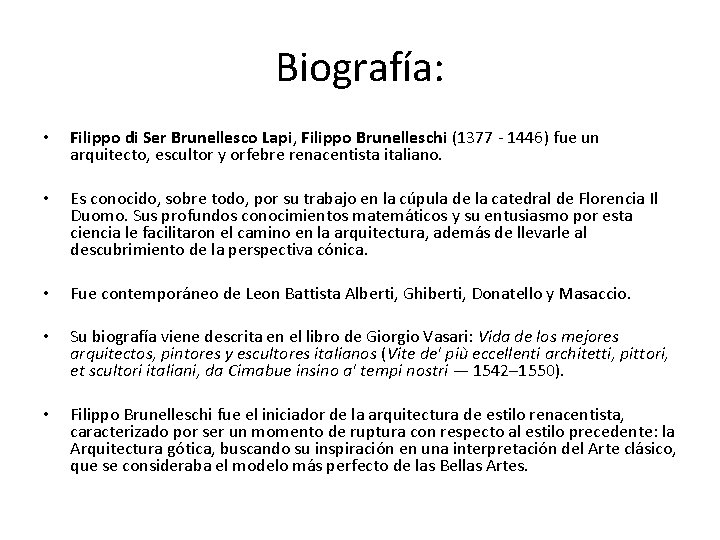 Biografía:

• Filippo di Ser Brunellesco Lapi, Filippo Brunelleschi (1377 - 1446) fue un arquitecto, escultor y orfebre renacentista italiano.

• Es conocido, sobre todo, por su trabajo en la cúpula de la catedral de Florencia Il Duomo. Sus profundos conocimientos matemáticos y su entusiasmo por esta ciencia le facilitaron el camino en la arquitectura, además de llevarle al descubrimiento de la perspectiva cónica.

• Fue contemporáneo de Leon Battista Alberti, Ghiberti, Donatello y Masaccio.

• Su biografía viene descrita en el libro de Giorgio Vasari: Vida de los mejores arquitectos, pintores y escultores italianos (Vite de' più eccellenti architetti, pittori, et scultori italiani, da Cimabue insino a' tempi nostri — 1542–1550).

• Filippo Brunelleschi fue el iniciador de la arquitectura de estilo renacentista, caracterizado por ser un momento de ruptura con respecto al estilo precedente: la Arquitectura gótica, buscando su inspiración en una interpretación del Arte clásico, que se consideraba el modelo más perfecto de las Bellas Artes.